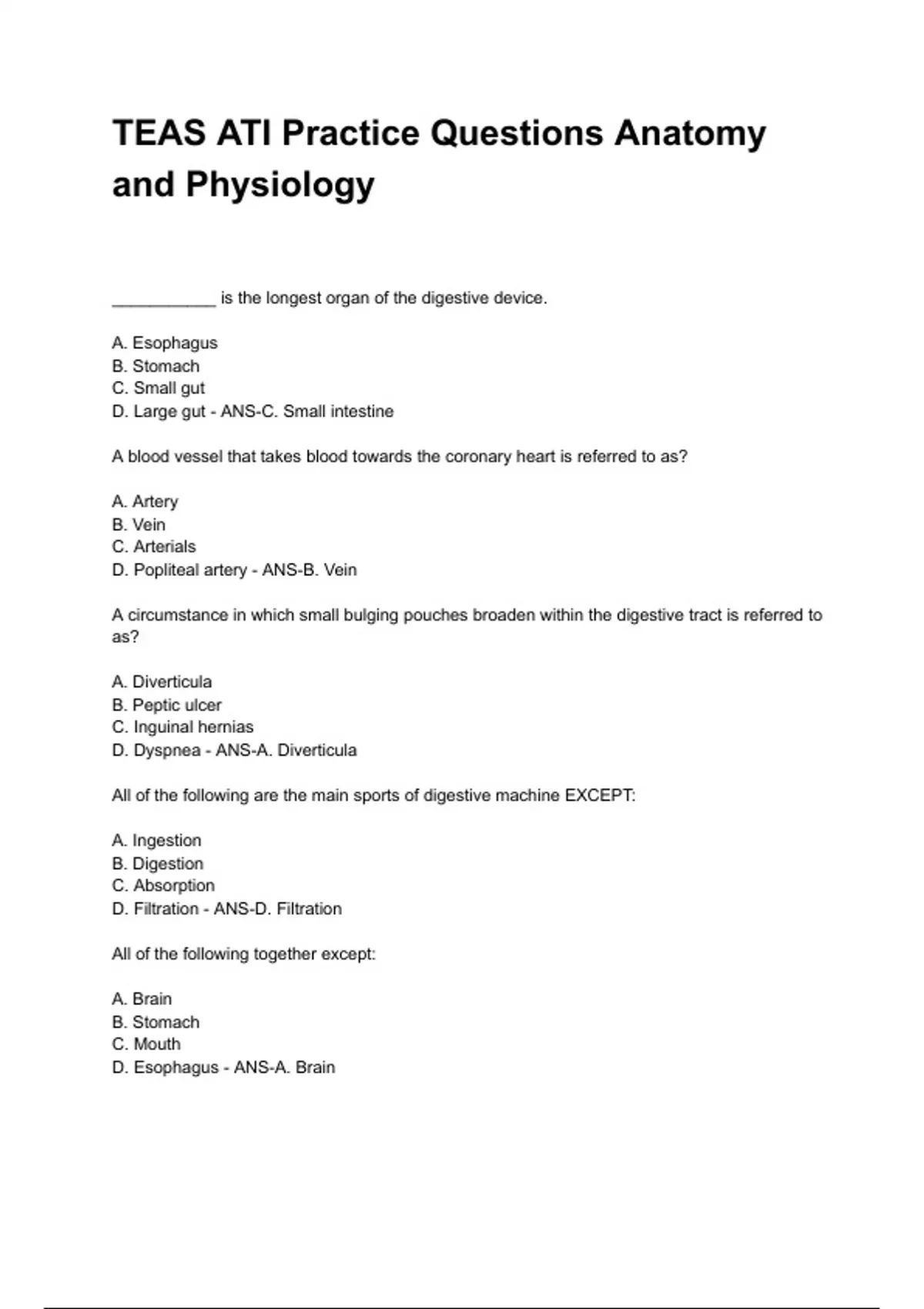 TEAS ATI Practice Questions Anatomy and Physiology

___________ is the longest organ of the digestive device.

A. Esophagus
B. Stomach
C. Small gut
D. Large gut - ANS-C. Small intestine

A blood vessel that takes blood towards the coronary heart is referred to as?

A. Artery
B. Vein
C. Arterials
D. Popliteal artery - ANS-B. Vein

A circumstance in which small bulging pouches broaden within the digestive tract is referred to as?

A. Diverticula
B. Peptic ulcer
C. Inguinal hernias
D. Dyspnea - ANS-A. Diverticula

All of the following are the main sports of digestive machine EXCEPT:

A. Ingestion
B. Digestion
C. Absorption
D. Filtration - ANS-D. Filtration

All of the following together except:

A. Brain
B. Stomach
C. Mouth
D. Esophagus - ANS-A. Brain